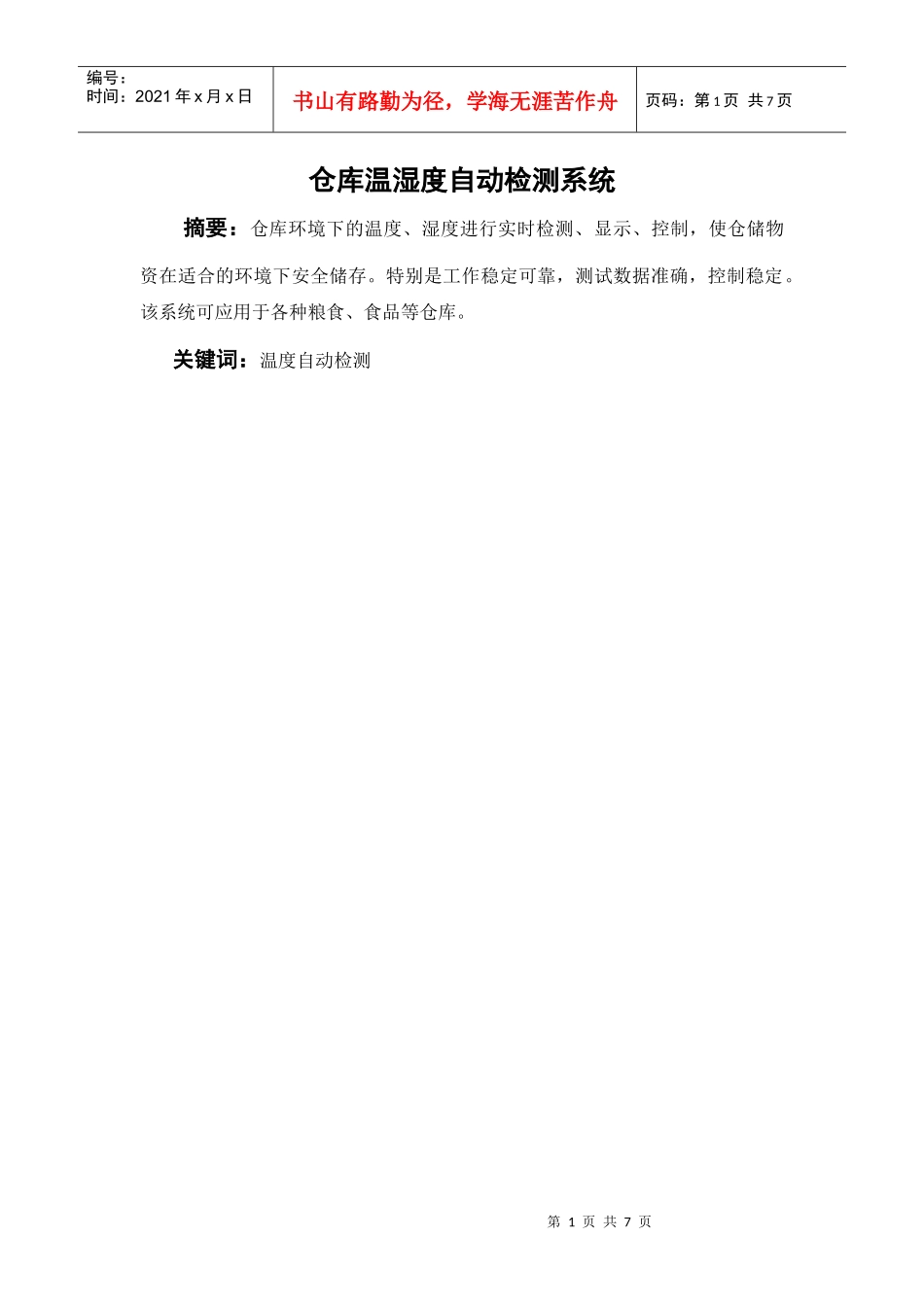 编号：
时间：2021年x月x日

书山有路勤为径，学海无涯苦作舟

页码：第1页 共7页

仓库温湿度自动检测系统

摘要：仓库环境下的温度、湿度进行实时检测、显示、控制，使仓储物资在适合的环境下安全储存。特别是工作稳定可靠，测试数据准确，控制稳定。该系统可应用于各种粮食、食品等仓库。

关键词：温度自动检测

第1页 共7页